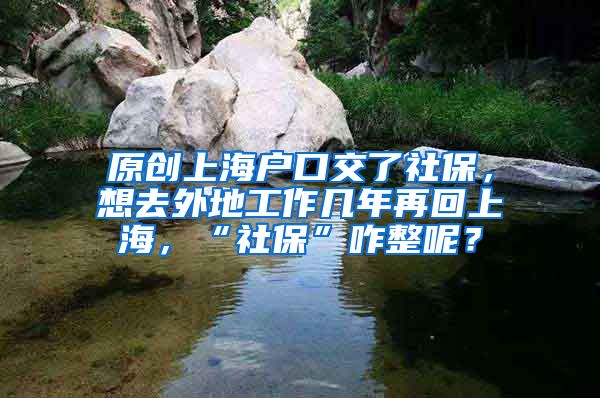 原创上海户口交了社保，想去外地工作几年再回上海，“社保”咋整呢？